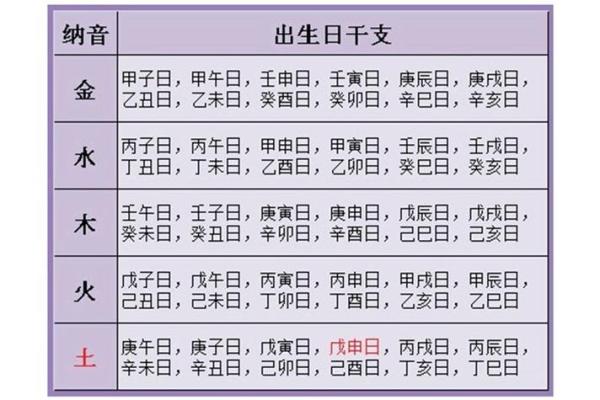 | 纳音 | 出生日干支 |
|---|---|
| 金 | 甲子日，甲午日，壬申日，壬寅日，庚辰日，庚戌日，乙丑日，乙未日，癸酉日，癸卯日，辛巳日，辛亥日 |
| 水 | 丙子日，丙午日，甲申日，甲寅日，壬辰日，壬戌日，丁丑日，丁未日，乙酉日，乙卯日，癸巳日，癸亥日 |
| 木 | 壬午日，壬子日，庚寅日，庚申日，戊辰日，戊戌日，癸未日，癸丑日，辛卯日，辛酉日，己巳日，己亥日 |
| 火 | 戊子日，戊午日，丙寅日，丙申日，甲戌日，甲辰日，己丑日，己未日，丁卯日，丁酉日，乙亥日，乙巳日 |
| 土 | 庚午日，庚子日，戊寅日，戊申日，丙戌日，丙辰日，辛未日，辛丑日，己卯日，己酉日，丁亥日，丁巳日 |